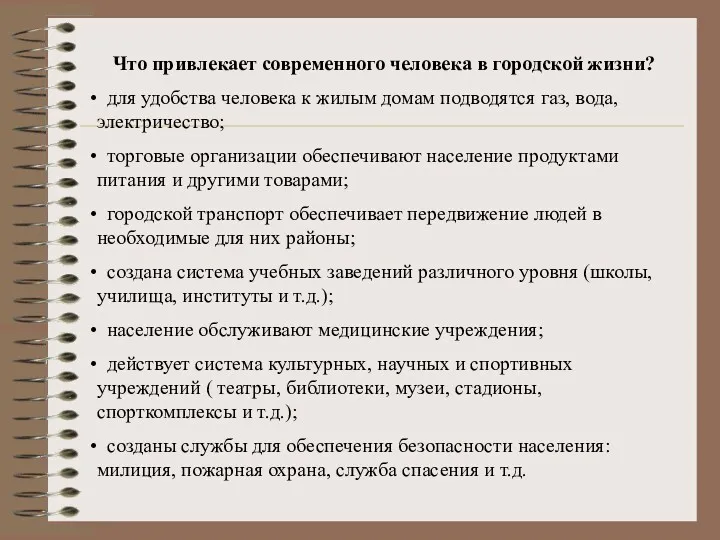 Что привлекает современного человека в городской жизни?

• для удобства человека к жилым домам подводятся газ, вода, электричество;

• торговые организации обеспечивают население продуктами питания и другими товарами;

• городской транспорт обеспечивает передвижение людей в необходимые для них районы;

• создана система учебных заведений различного уровня (школы, училища, институты и т.д.);

• население обслуживают медицинские учреждения;

• действует система культурных, научных и спортивных учреждений ( театры, библиотеки, музеи, стадионы, спорткомплексы и т.д.);

• созданы службы для обеспечения безопасности населения: милиция, пожарная охрана, служба спасения и т.д.